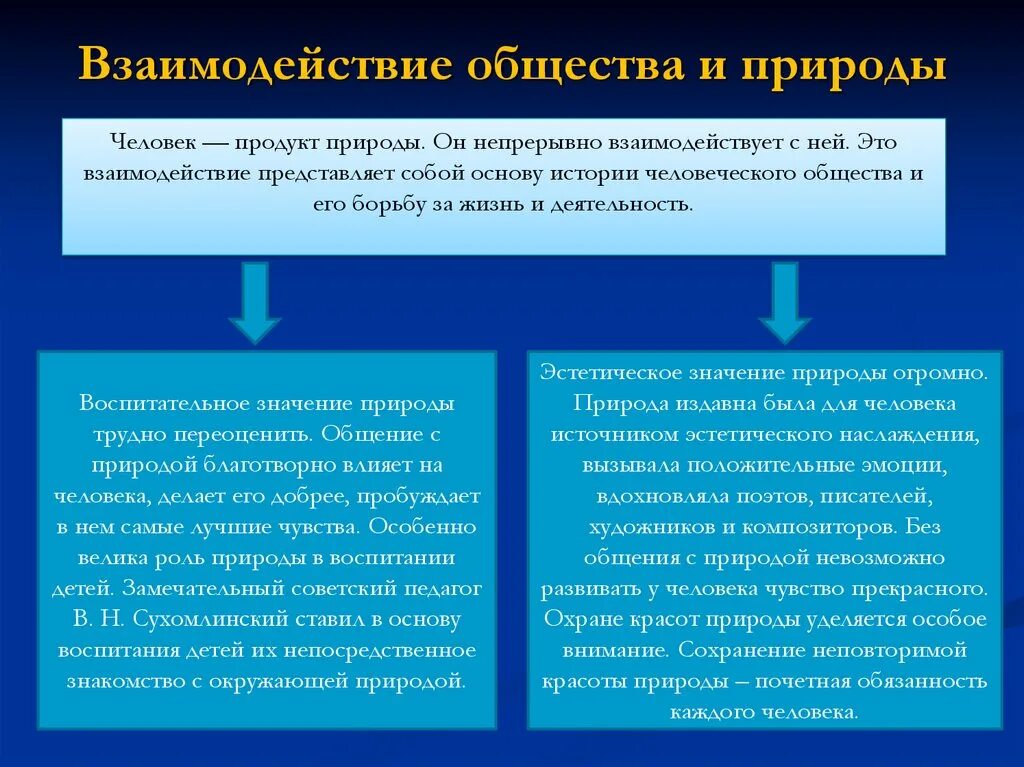 Взаимодействие общества и природы

Человек — продукт природы. Он непрерывно взаимодействует с ней. Это взаимодействие представляет собой основу истории человеческого общества и его борьбу за жизнь и деятельность.

Воспитательное значение природы трудно переоценить. Общение с природой благотворно влияет на человека, делает его добрее, пробуждает в нем самые лучшие чувства. Особенно велика роль природы в воспитании детей. Замечательный советский педагог В. Н. Сухомлинский ставил в основу воспитания детей их непосредственное знакомство с окружающей природой.

Эстетическое значение природы огромно. Природа издавна была для человека источником эстетического наслаждения, вызывала положительные эмоции, вдохновляла поэтов, писателей, художников и композиторов. Без общения с природой невозможно развивать у человека чувство прекрасного. Охране красот природы уделяется особое внимание. Сохранение неповторимой красоты природы – почетная обязанность каждого человека.